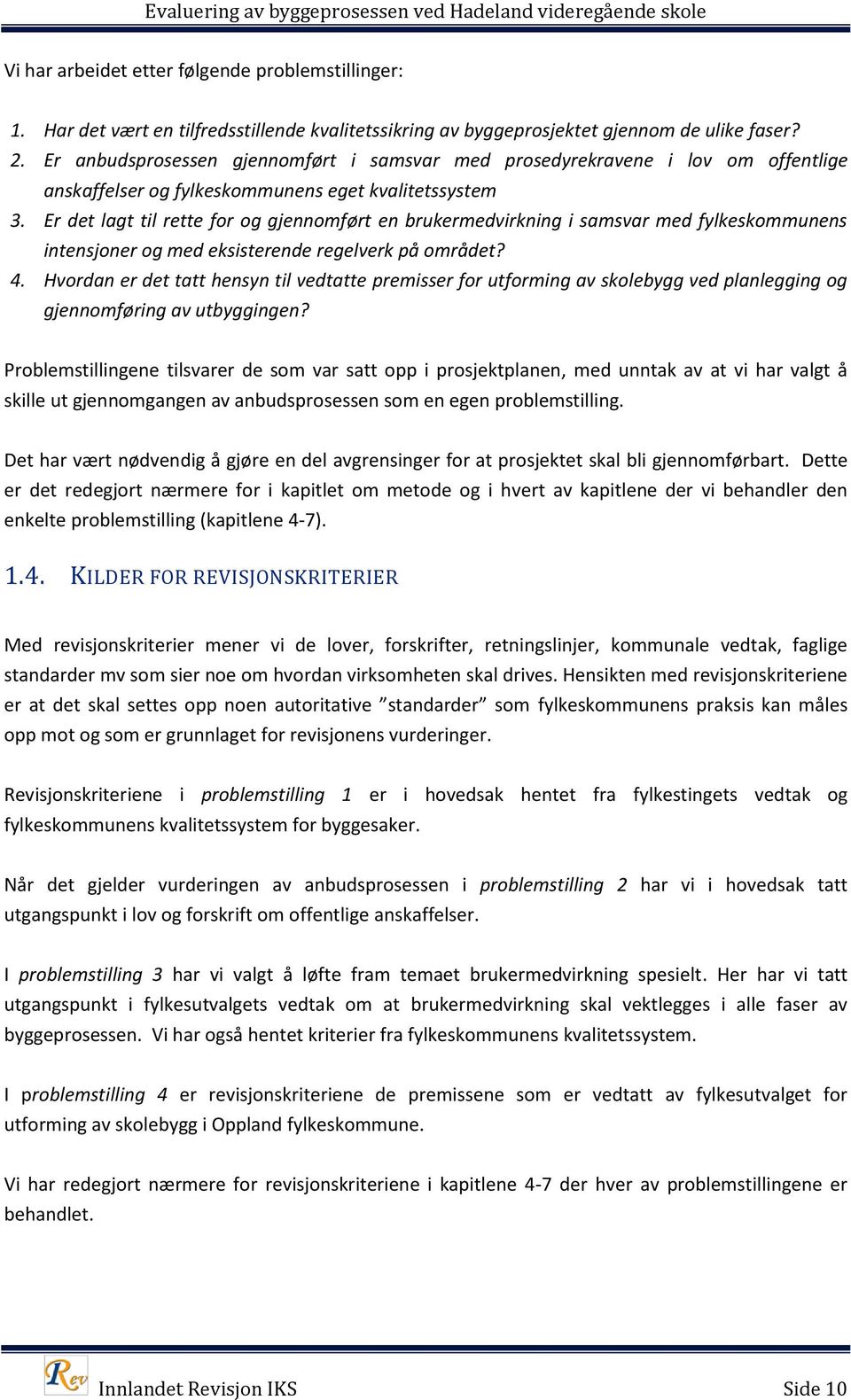 Evaluering av byggeprosessen ved Hadeland videregående skole

Vi har arbeidet etter følgende problemstillinger:

1. Har det vært en tilfredsstillende kvalitetssikring av byggeprosjektet gjennom de ulike faser?
2. Er anbudsprosessen gjennomført i samsvar med prosedyrekravene i lov om offentlige anskaffelser og fylkeskommunens eget kvalitetssystem
3. Er det lagt til rette for og gjennomført en brukermedvirkning i samsvar med fylkeskommunens intensjoner og med eksisterende regelverk på området?
4. Hvordan er det tatt hensyn til vedtatte premisser for utforming av skolebygg ved planlegging og gjennomføring av utbyggingen?

Problemstillingene tilsvarer de som var satt opp i prosjektplanen, med unntak av at vi har valgt å skille ut gjennomgangen av anbudsprosessen som en egen problemstilling.

Det har vært nødvendig å gjøre en del avgrensinger for at prosjektet skal bli gjennomførbart. Dette er det redegjort nærmere for i kapitlet om metode og i hvert av kapitlene der vi behandler den enkelte problemstilling (kapitlene 4-7).

1.4. KILDER FOR REVISJONSKRITERIER

Med revisjonskriterier mener vi de lover, forskrifter, retningslinjer, kommunale vedtak, faglige standarder mv som sier noe om hvordan virksomheten skal drives. Hensikten med revisjonskriteriene er at det skal settes opp noen autoritative ”standarder” som fylkeskommunens praksis kan måles opp mot og som er grunnlaget for revisjonens vurderinger.

Revisjonskriteriene i problemstilling 1 er i hovedsak hentet fra fylkestingets vedtak og fylkeskommunens kvalitetssystem for byggesaker.

Når det gjelder vurderingen av anbudsprosessen i problemstilling 2 har vi i hovedsak tatt utgangspunkt i lov og forskrift om offentlige anskaffelser.

I problemstilling 3 har vi valgt å løfte fram temaet brukermedvirkning spesielt. Her har vi tatt utgangspunkt i fylkesutvalgets vedtak om at brukermedvirkning skal vektlegges i alle faser av byggeprosessen. Vi har også hentet kriterier fra fylkeskommunens kvalitetssystem.

I problemstilling 4 er revisjonskriteriene de premissene som er vedtatt av fylkesutvalget for utforming av skolebygg i Oppland fylkeskommune.

Vi har redegjort nærmere for revisjonskriteriene i kapitlene 4-7 der hver av problemstillingene er behandlet.

Rev
Innlandet Revisjon IKS
Side 10